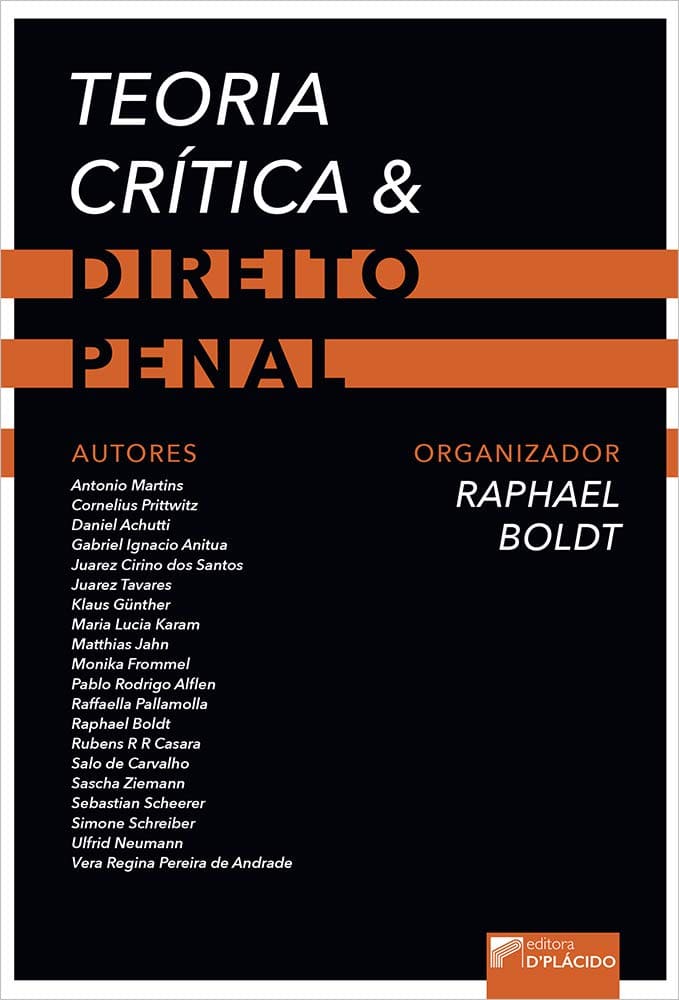 TEORIA CRÍTICA &
DIREITO PENAL

AUTORES
Antonio Martins
Cornelius Prittwitz
Daniel Achutti
Gabriel Ignacio Anitua
Juarez Cirino dos Santos
Juarez Tavares
Klaus Günther
Maria Lucia Karam
Matthias Jahn
Monika Frommel
Pablo Rodrigo Alflen
Raffaella Pallamolla
Raphael Boldt
Rubens R R Casara
Salo de Carvalho
Sascha Ziemann
Sebastian Scheerer
Simone Schreiber
Ulfrid Neumann
Vera Regina Pereira de Andrade

ORGANIZADOR
RAPHAEL BOLDT

editora D'PLÁCIDO